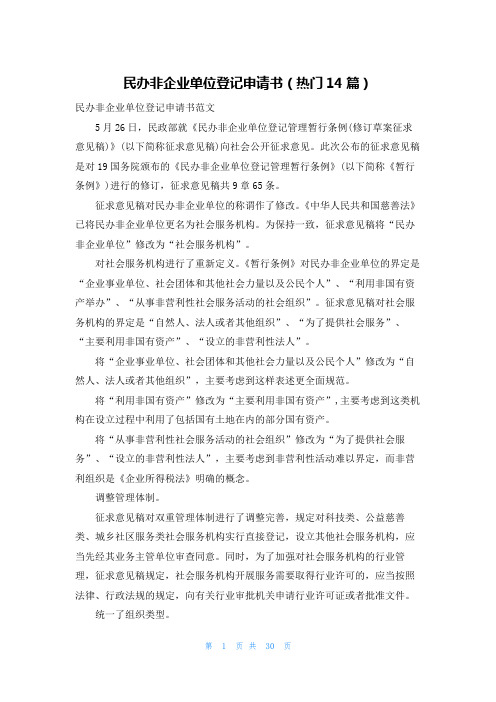 民办非企业单位登记申请书（热门14篇）

民办非企业单位登记申请书范文

5月26日，民政部就《民办非企业单位登记管理暂行条例(修订草案征求意见稿)》(以下简称征求意见稿)向社会公开征求意见。此次公布的征求意见稿是对19国务院颁布的《民办非企业单位登记管理暂行条例》(以下简称《暂行条例》)进行的修订，征求意见稿共9章65条。

征求意见稿对民办非企业单位的称谓作了修改。《中华人民共和国慈善法》已将民办非企业单位更名为社会服务机构。为保持一致，征求意见稿将“民办非企业单位”修改为“社会服务机构”。

对社会服务机构进行了重新定义。《暂行条例》对民办非企业单位的界定是“企业事业单位、社会团体和其他社会力量以及公民个人”、“利用非国有资产举办”、“从事非营利性社会服务活动的社会组织”。征求意见稿对社会服务机构的界定是“自然人、法人或者其他组织”、“为了提供社会服务”、“主要利用非国有资产”、“设立的非营利性法人”。

将“企业事业单位、社会团体和其他社会力量以及公民个人”修改为“自然人、法人或者其他组织”，主要考虑到这样表述更全面规范。

将“利用非国有资产”修改为“主要利用非国有资产”，主要考虑到这类机构在设立过程中利用了包括国有土地在内的部分国有资产。

将“从事非营利性社会服务活动的社会组织”修改为“为了提供社会服务”、“设立的非营利性法人”，主要考虑到非营利性活动难以界定，而非营利组织是《企业所得税法》明确的概念。

调整管理体制。

征求意见稿对双重管理体制进行了调整完善，规定对科技类、公益慈善类、城乡社区服务类社会服务机构实行直接登记，设立其他社会服务机构，应当先经其业务主管单位审查同意。同时，为了加强对社会服务机构的行业管理，征求意见稿规定，社会服务机构开展服务需要取得行业许可的，应当按照法律、行政法规的规定，向有关行业审批机关申请行业许可证或者批准文件。

统一了组织类型。

第 1 页 共 30 页